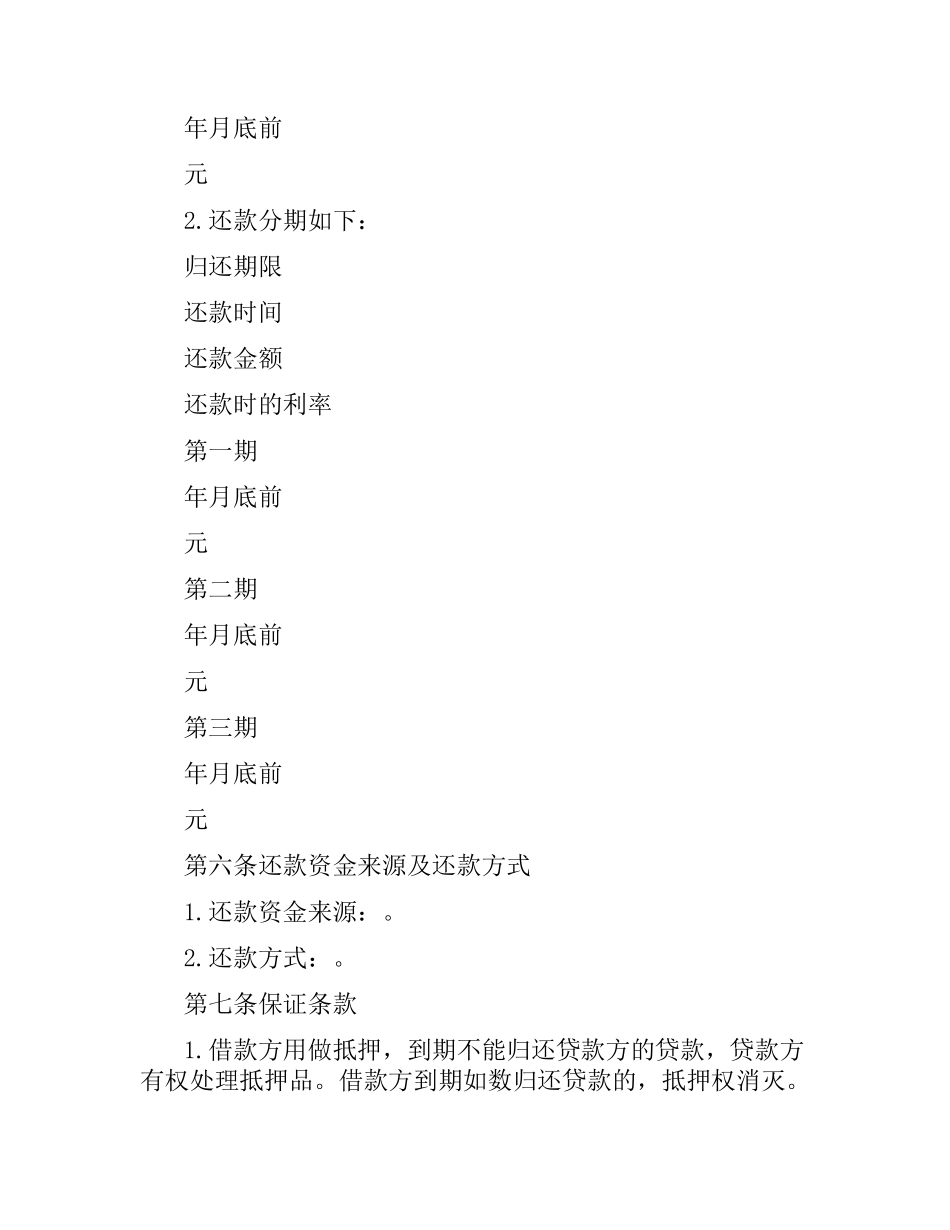 年月底前

元

2.还款分期如下：

归还期限

还款时间

还款金额

还款时的利率

第一期

年月底前

元

第二期

年月底前

元

第三期

年月底前

元

第六条还款资金来源及还款方式

1.还款资金来源：。

2.还款方式：。

第七条保证条款

1.借款方用做抵押，到期不能归还贷款方的贷款，贷款方有权处理抵押品。借款方到期如数归还贷款的，抵押权消灭。